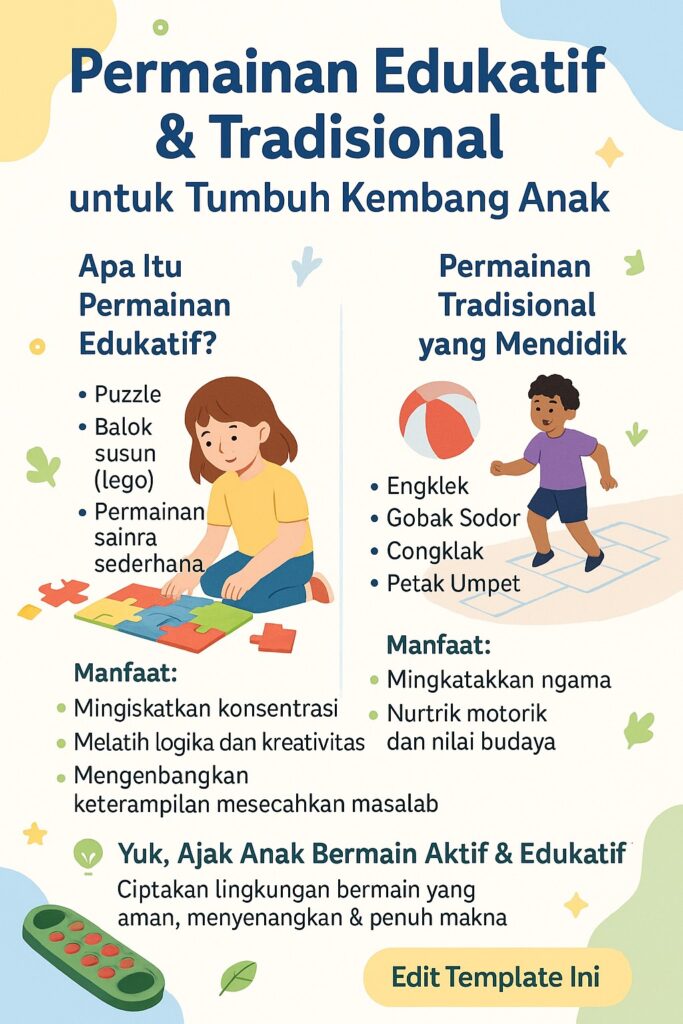 Permainan Edukatif & Tradisional
untuk Tumbuh Kembang Anak

Apa Itu Permainan Edukatif?

• Puzzle
• Balok susun (lego)
• Permainan sainra sederhana

Manfaat:
• Mingiskatkan konsentrasi
• Melatih logika dan kreativitas
• Mengenbangkan keterampilan mesecahkan masalab

Permainan Tradisional yang Mendidik

• Engklek
• Gobak Sodor
• Congklak
• Petak Umpet

Manfaat:
• Mingkatakkan ngama
• Nurtrik motorik dan nilai budaya

Yuk, Ajak Anak Bermain Aktif & Edukatif
Ciptakan lingkungan bermain yang aman, menyenangkan & penuh makna

Edit Template Ini